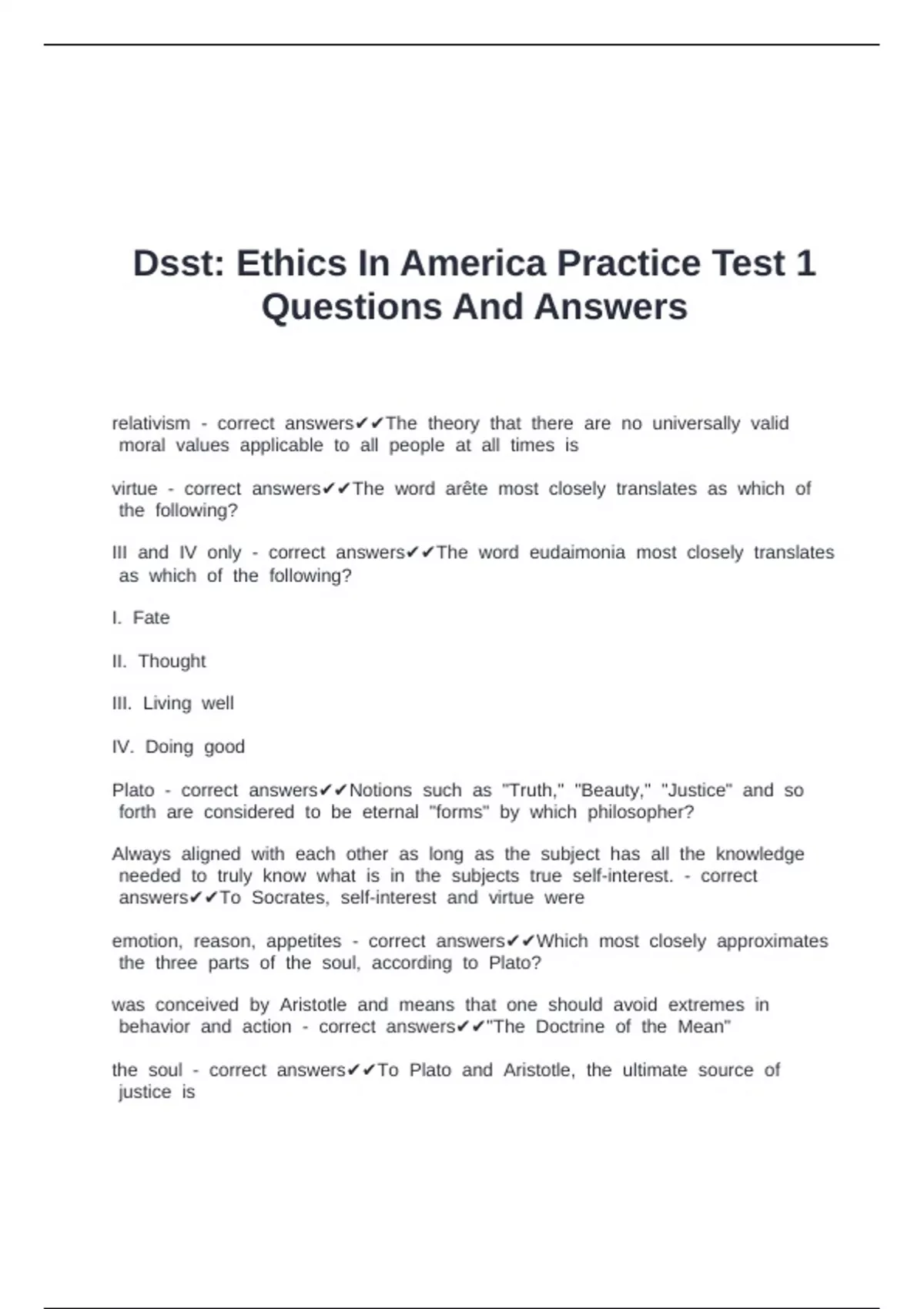 Dsst: Ethics In America Practice Test 1 Questions And Answers

relativism - correct answers✔✔The theory that there are no universally valid moral values applicable to all people at all times is

virtue - correct answers✔✔The word arête most closely translates as which of the following?

III and IV only - correct answers✔✔The word eudaimonia most closely translates as which of the following?

I. Fate

II. Thought

III. Living well

IV. Doing good

Plato - correct answers✔✔Notions such as "Truth," "Beauty," "Justice" and so forth are considered to be eternal "forms" by which philosopher?

Always aligned with each other as long as the subject has all the knowledge needed to truly know what is in the subjects true self-interest. - correct answers✔✔To Socrates, self-interest and virtue were

emotion, reason, appetites - correct answers✔✔Which most closely approximates the three parts of the soul, according to Plato?

was conceived by Aristotle and means that one should avoid extremes in behavior and action - correct answers✔✔"The Doctrine of the Mean"

the soul - correct answers✔✔To Plato and Aristotle, the ultimate source of justice is